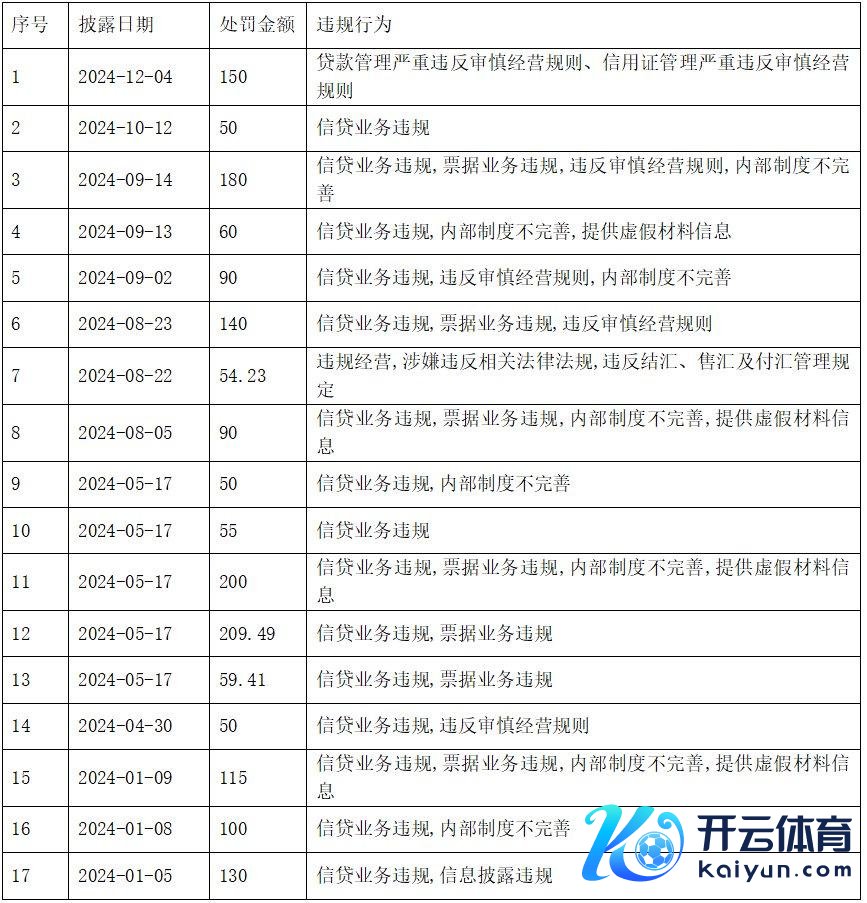 | 序号 | 披露日期 | 处罚金额 | 违规行为 |
|---|---|---|---|
| 1 | 2024-12-04 | 150 | 贷款管理严重违反审慎经营规则、信用证管理严重违反审慎经营规则 |
| 2 | 2024-10-12 | 50 | 信贷业务违规 |
| 3 | 2024-09-14 | 180 | 信贷业务违规,票据业务违规,违反审慎经营规则,内部制度不完善 |
| 4 | 2024-09-13 | 60 | 信贷业务违规,内部制度不完善,提供虚假材料信息 |
| 5 | 2024-09-02 | 90 | 信贷业务违规,违反审慎经营规则,内部制度不完善 |
| 6 | 2024-08-23 | 140 | 信贷业务违规,票据业务违规,违反审慎经营规则 |
| 7 | 2024-08-22 | 54.23 | 违规经营,涉嫌违反相关法律法规,违反结汇、售汇及付汇管理规定 |
| 8 | 2024-08-05 | 90 | 信贷业务违规,票据业务违规,内部制度不完善,提供虚假材料信息 |
| 9 | 2024-05-17 | 50 | 信贷业务违规,内部制度不完善 |
| 10 | 2024-05-17 | 55 | 信贷业务违规 |
| 11 | 2024-05-17 | 200 | 信贷业务违规,票据业务违规,内部制度不完善,提供虚假材料信息 |
| 12 | 2024-05-17 | 209.49 | 信贷业务违规,票据业务违规 |
| 13 | 2024-05-17 | 59.41 | 信贷业务违规,票据业务违规 |
| 14 | 2024-04-30 | 50 | 信贷业务违规,违反审慎经营规则 |
| 15 | 2024-01-09 | 115 | 信贷业务违规,票据业务违规,内部制度不完善,提供虚假材料信息 |
| 16 | 2024-01-08 | 100 | 信贷业务违规,内部制度不完善 |
| 17 | 2024-01-05 | 130 | 信贷业务违规,信息披露违规 |

开云体育
kaiyun.com